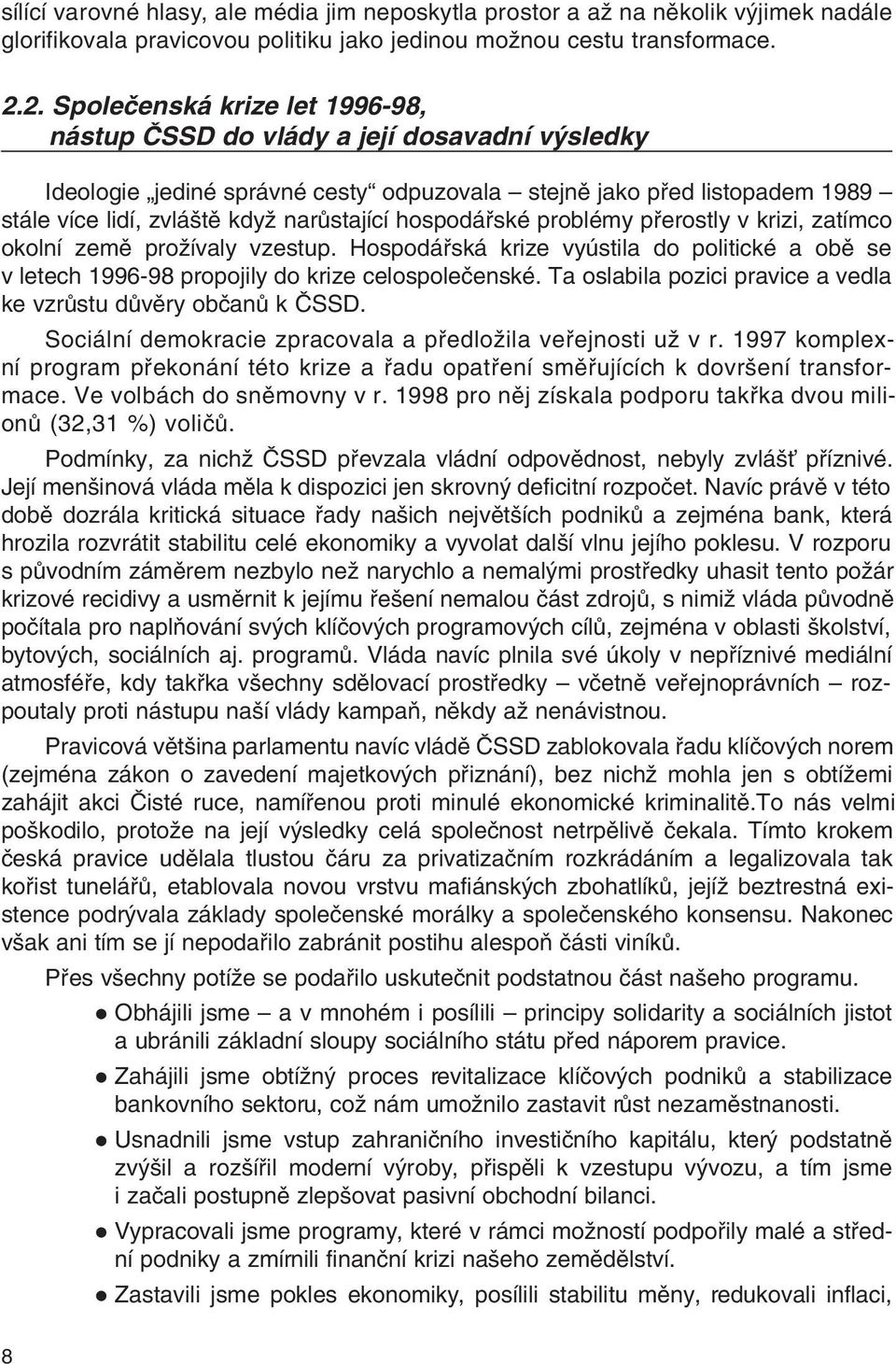 sílící varovné hlasy, ale média jim neposkytla prostor a až na několik výjimek nadále glorifikovala pravicovou politiku jako jedinou možnou cestu transformace.

2.2. Společenská krize let 1996-98, nástup ČSSD do vlády a její dosavadní výsledky

Ideologie „jediné správné cesty“ odpuzovala – stejně jako před listopadem 1989 – stále více lidí, zvláště když narůstající hospodářské problémy přerostly v krizi, zatímco okolní země prožívaly vzestup. Hospodářská krize vyústila do politické a obě se v letech 1996-98 propojily do krize celospolečenské. Ta oslabila pozici pravice a vedla ke vzrůstu důvěry občanů k ČSSD.

Sociální demokracie zpracovala a předložila veřejnosti už v r. 1997 komplexní program překonání této krize a řadu opatření směřujících k dovršení transformace. Ve volbách do sněmovny v r. 1998 pro něj získala podporu takřka dvou milionů (32,31 %) voličů.

Podmínky, za nichž ČSSD převzala vládní odpovědnost, nebyly zvlášť příznivé. Její menšinová vláda měla k dispozici jen skrovný deficitní rozpočet. Navíc právě v této době dozrála kritická situace řady našich největších podniků a zejména bank, která hrozila rozvrátit stabilitu celé ekonomiky a vyvolat další vlnu jejího poklesu. V rozporu s původním záměrem nezbylo než narychlo a nemalými prostředky uhasit tento požár krizové recidivy a usměrnit k jejímu řešení nemalou část zdrojů, s nimiž vláda původně počítala pro naplňování svých klíčových programových cílů, zejména v oblasti školství, bytových, sociálních aj. programů. Vláda navíc plnila své úkoly v nepříznivé mediální atmosféře, kdy takřka všechny sdělovací prostředky – včetně veřejnoprávních – rozpoutaly proti nástupu naší vlády kampaň, někdy až nenávistnou.

Pravicová většina parlamentu navíc vládě ČSSD zablokovala řadu klíčových norem (zejména zákon o zavedení majetkových přiznání), bez nichž mohla jen s obtížemi zahájit akci Čisté ruce, namířenou proti minulé ekonomické kriminalitě.To nás velmi poškodilo, protože na její výsledky celá společnost netrpělivě čekala. Tímto krokem česká pravice udělala tlustou čáru za privatizačním rozkrádáním a legalizovala tak kořist tunelářů, etablovala novou vrstvu mafiánských zbohatlíků, jejíž beztrestná existence podrývala základy společenské morálky a společenského konsensu. Nakonec však ani tím se jí nepodařilo zabránit postihu alespoň části viníků.

Přes všechny potíže se podařilo uskutečnit podstatnou část našeho programu.

● Obhájili jsme – a v mnohém i posílili – principy solidarity a sociálních jistot a ubránili základní sloupy sociálního státu před náporem pravice.

● Zahájili jsme obtížný proces revitalizace klíčových podniků a stabilizace bankovního sektoru, což nám umožnilo zastavit růst nezaměstnanosti.

● Usnadnili jsme vstup zahraničního investičního kapitálu, který podstatně zvýšil a rozšířil moderní výroby, přispěli k vzestupu vývozu, a tím jsme i začali postupně zlepšovat pasivní obchodní bilanci.

● Vypracovali jsme programy, které v rámci možností podpořily malé a střední podniky a zmírnili finanční krizi našeho zemědělství.

● Zastavili jsme pokles ekonomiky, posílili stabilitu měny, redukovali inflaci,

8